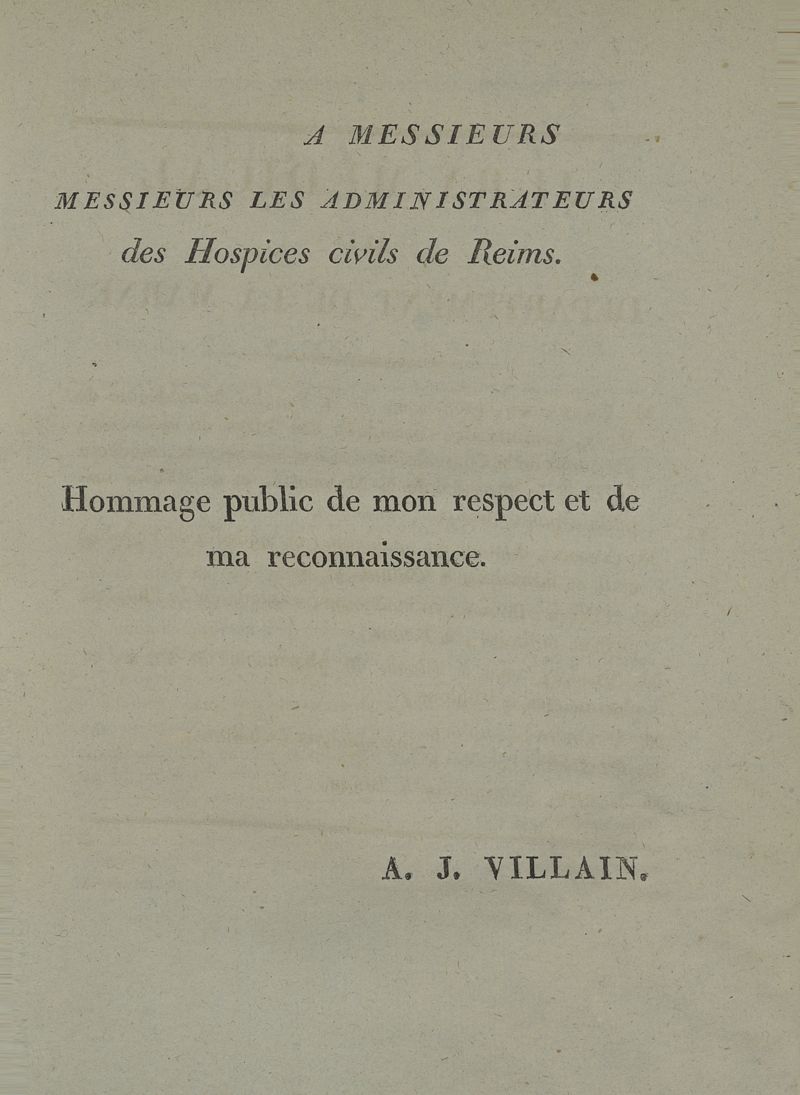 A MESSIEURS

MESSIEURS LES ADMINISTRATEURS des Hospices civils de Reims.

Hommage public de mon respect et de ma reconnaissance.

A. J. VILLAIN.